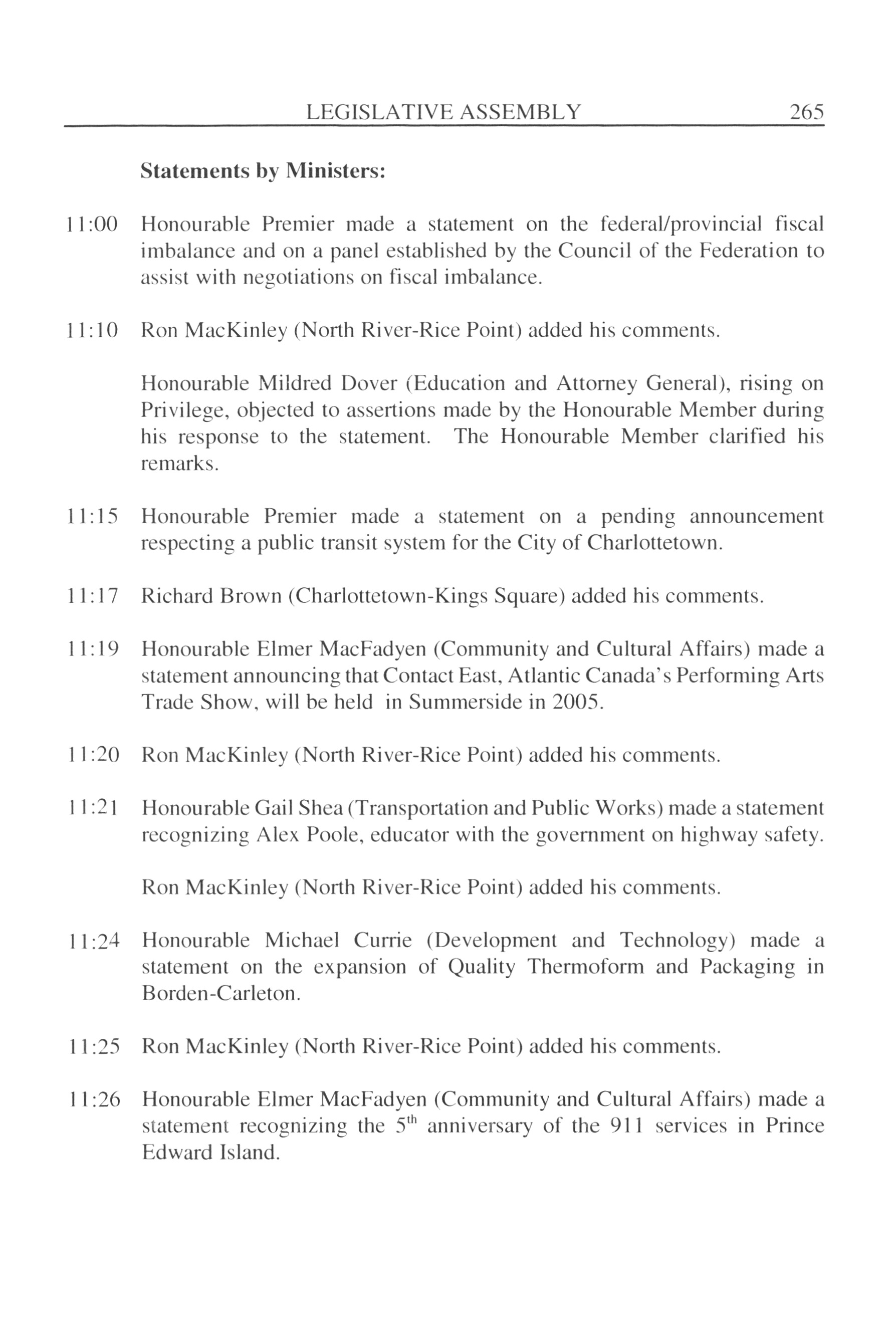 LEGISLATIVE ASSEMBLY 265

**Statements by Ministers:**

11:00 Honourable Premier made a statement on the federal/provincial fiscal imbalance and on a panel established by the Council of the Federation to assist with negotiations on fiscal imbalance.

11:10 Ron MacKinley (North River-Rice Point) added his comments.

Honourable Mildred Dover (Education and Attorney General), rising on Privilege, objected to assertions made by the Honourable Member during his response to the statement. The Honourable Member clarified his remarks.

11:15 Honourable Premier made a statement on a pending announcement respecting a public transit system for the City of Charlottetown.

11:17 Richard Brown (Charlottetown-Kings Square) added his comments.

11:19 Honourable Elmer MacFadyen (Community and Cultural Affairs) made a statement announcing that Contact East, Atlantic Canada's Performing Arts Trade Show, will be held in Summerside in 2005.

11:20 Ron MacKinley (North River-Rice Point) added his comments.

11:21 Honourable Gail Shea (Transportation and Public Works) made a statement recognizing Alex Poole, educator with the government on highway safety.

Ron MacKinley (North River-Rice Point) added his comments.

11:24 Honourable Michael Currie (Development and Technology) made a statement on the expansion of Quality Thermoform and Packaging in Borden-Carleton.

11:25 Ron MacKinley (North River-Rice Point) added his comments.

11:26 Honourable Elmer MacFadyen (Community and Cultural Affairs) made a statement recognizing the $5^{th}$ anniversary of the 911 services in Prince Edward Island.